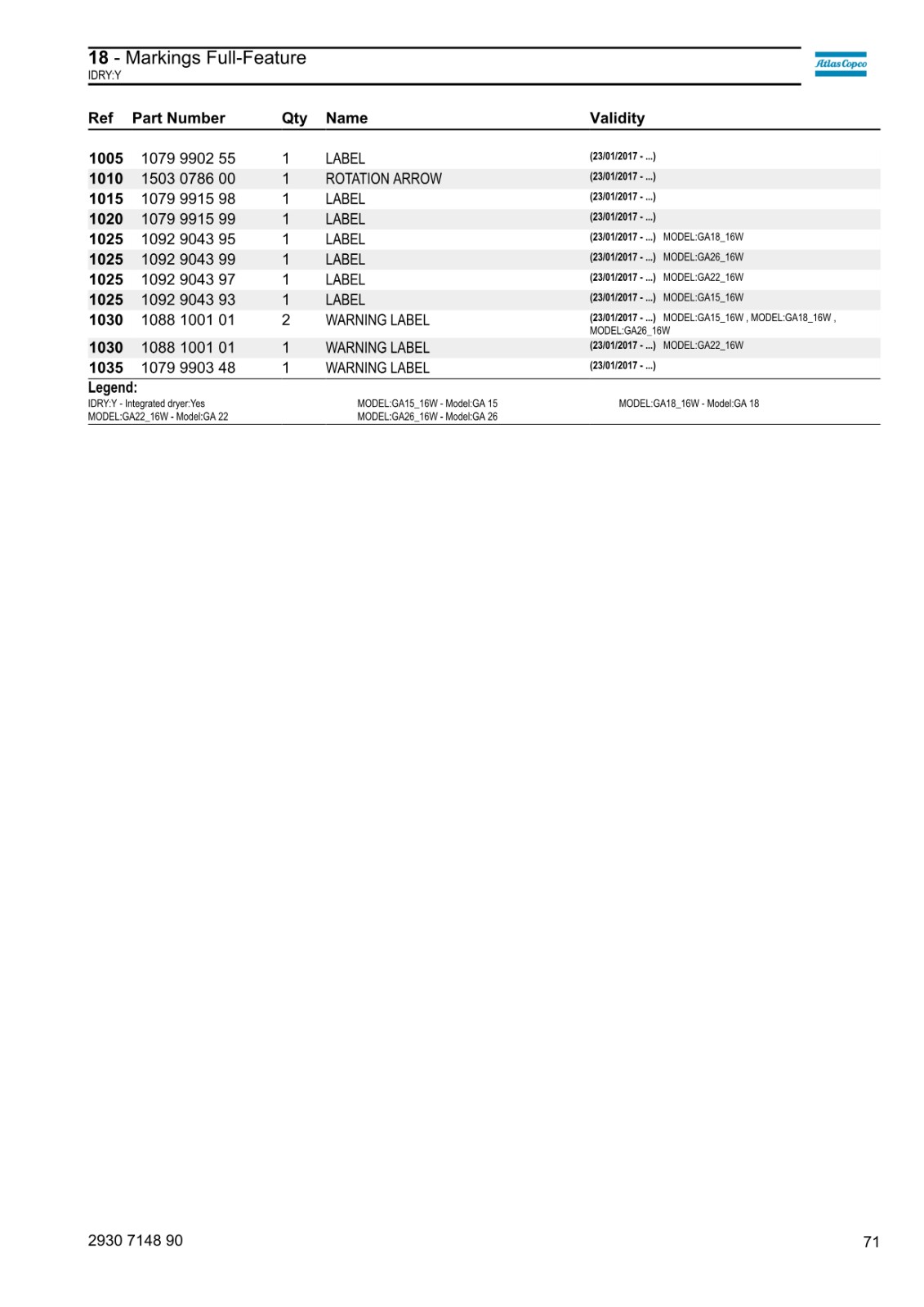 18 - Markings Full-Feature
IDRY:Y

Atlas Copco

| Ref | Part Number | Qty | Name | Validity |
|---|---|---|---|---|
| 1005 | 1079 9902 55 | 1 | LABEL | (23/01/2017 - ...) |
| 1010 | 1503 0786 00 | 1 | ROTATION ARROW | (23/01/2017 - ...) |
| 1015 | 1079 9915 98 | 1 | LABEL | (23/01/2017 - ...) |
| 1020 | 1079 9915 99 | 1 | LABEL | (23/01/2017 - ...) |
| 1025 | 1092 9043 95 | 1 | LABEL | (23/01/2017 - ...) MODEL:GA18_16W |
| 1025 | 1092 9043 99 | 1 | LABEL | (23/01/2017 - ...) MODEL:GA26_16W |
| 1025 | 1092 9043 97 | 1 | LABEL | (23/01/2017 - ...) MODEL:GA22_16W |
| 1025 | 1092 9043 93 | 1 | LABEL | (23/01/2017 - ...) MODEL:GA15_16W |
| 1030 | 1088 1001 01 | 2 | WARNING LABEL | (23/01/2017 - ...) MODEL:GA15_16W , MODEL:GA18_16W , MODEL:GA26_16W |
| 1030 | 1088 1001 01 | 1 | WARNING LABEL | (23/01/2017 - ...) MODEL:GA22_16W |
| 1035 | 1079 9903 48 | 1 | WARNING LABEL | (23/01/2017 - ...) |

Legend:
IDRY:Y - Integrated dryer:Yes
MODEL:GA22_16W - Model:GA 22
MODEL:GA15_16W - Model:GA 15
MODEL:GA26_16W - Model:GA 26
MODEL:GA18_16W - Model:GA 18

2930 7148 90
71